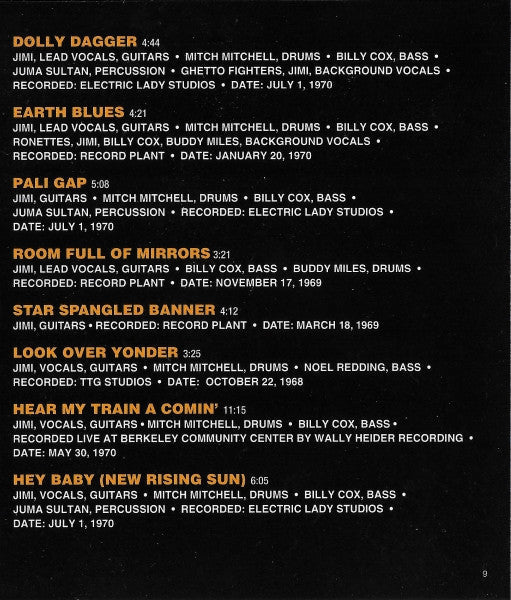 DOLLY DAGGER 4:44
JIMI, LEAD VOCALS, GUITARS • MITCH MITCHELL, DRUMS • BILLY COX, BASS • JUMA SULTAN, PERCUSSION • GHETTO FIGHTERS, JIMI, BACKGROUND VOCALS • RECORDED: ELECTRIC LADY STUDIOS • DATE: JULY 1, 1970

EARTH BLUES 4:21
JIMI, LEAD VOCALS, GUITARS • MITCH MITCHELL, DRUMS • BILLY COX, BASS • RONETTES, JIMI, BILLY COX, BUDDY MILES, BACKGROUND VOCALS • RECORDED: RECORD PLANT • DATE: JANUARY 20, 1970

PALI GAP 5:08
JIMI, GUITARS • MITCH MITCHELL, DRUMS • BILLY COX, BASS • JUMA SULTAN, PERCUSSION • RECORDED: ELECTRIC LADY STUDIOS • DATE: JULY 1, 1970

ROOM FULL OF MIRRORS 3:21
JIMI, LEAD VOCALS, GUITARS • BILLY COX, BASS • BUDDY MILES, DRUMS • RECORDED: RECORD PLANT • DATE: NOVEMBER 17, 1969

STAR SPANGLED BANNER 4:12
JIMI, GUITARS • RECORDED: RECORD PLANT • DATE: MARCH 18, 1969

LOOK OVER YONDER 3:25
JIMI, VOCALS, GUITARS • MITCH MITCHELL, DRUMS • NOEL REDDING, BASS • RECORDED: TTG STUDIOS • DATE: OCTOBER 22, 1968

HEAR MY TRAIN A COMIN' 11:15
JIMI, VOCALS, GUITARS • MITCH MITCHELL, DRUMS • BILLY COX, BASS • RECORDED LIVE AT BERKELEY COMMUNITY CENTER BY WALLY HEIDER RECORDING • DATE: MAY 30, 1970

HEY BABY (NEW RISING SUN) 6:05
JIMI, VOCALS, GUITARS • MITCH MITCHELL, DRUMS • BILLY COX, BASS • JUMA SULTAN, PERCUSSION • RECORDED: ELECTRIC LADY STUDIOS • DATE: JULY 1, 1970

9